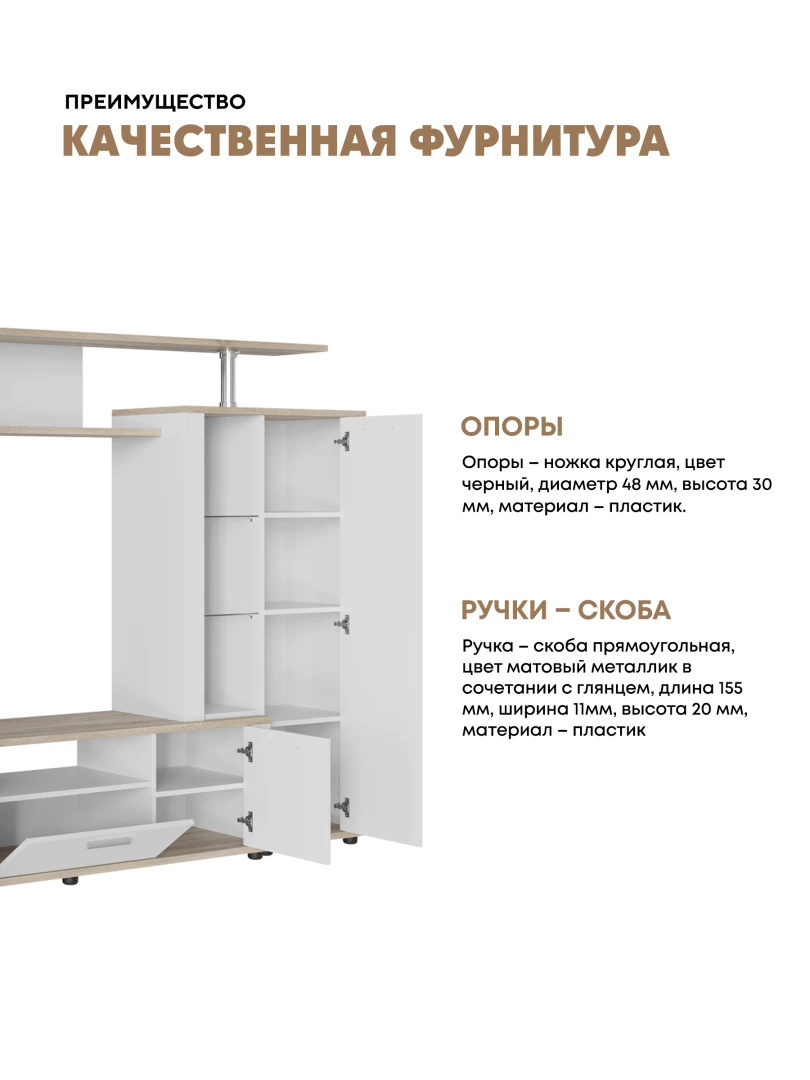 ПРЕИМУЩЕСТВО
КАЧЕСТВЕННАЯ ФУРНИТУРА

ОПОРЫ

Опоры – ножка круглая, цвет черный, диаметр 48 мм, высота 30 мм, материал – пластик.

РУЧКИ – СКОБА

Ручка – скоба прямоугольная, цвет матовый металлик в сочетании с глянцем, длина 155 мм, ширина 11мм, высота 20 мм, материал – пластик